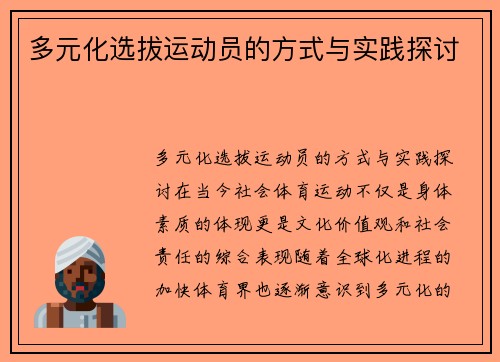 多元化选拔运动员的方式与实践探讨

多元化选拔运动员的方式与实践探讨在当今社会体育运动不仅是身体素质的体现更是文化价值观和社会责任的综合表现随着全球化进程的加快体育界也逐渐意识到多元化的